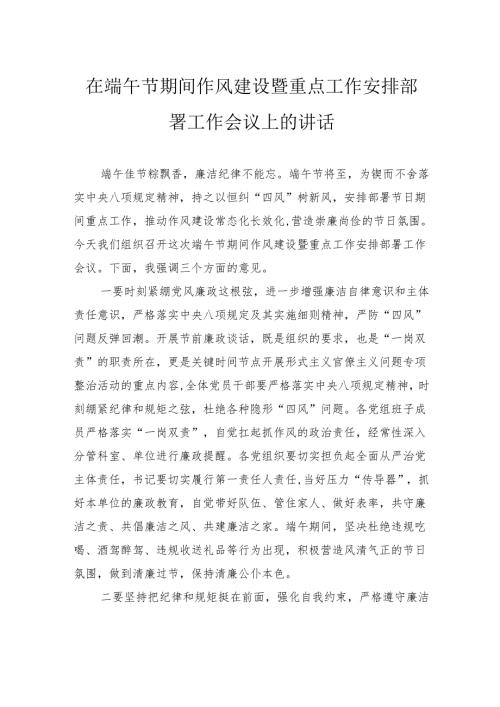 在端午节期间作风建设暨重点工作安排部署工作会议上的讲话

端午佳节粽飘香，廉洁纪律不能忘。端午节将至，为锲而不舍落实中央八项规定精神，持之以恒纠“四风”树新风，安排部署节日期间重点工作，推动作风建设常态化长效化，营造崇廉尚俭的节日氛围。今天我们组织召开这次端午节期间作风建设暨重点工作安排部署工作会议。下面，我强调三个方面的意见。

一要时刻紧绷党风廉政这根弦，进一步增强廉洁自律意识和主体责任意识，严格落实中央八项规定及其实施细则精神，严防“四风”问题反弹回潮。开展节前廉政谈话，既是组织的要求，也是“一岗双责”的职责所在，更是关键时间节点开展形式主义官僚主义问题专项整治活动的重点内容，全体党员干部要严格落实中央八项规定精神，时刻绷紧纪律和规矩之弦，杜绝各种隐形“四风”问题。各党组班子成员严格落实“一岗双责”，自觉扛起抓作风的政治责任，经常性深入分管科室、单位进行廉政提醒。各党组织要切实担负起全面从严治党主体责任，书记要切实履行第一责任人责任，当好压力“传导器”，抓好本单位的廉政教育，自觉带好队伍、管住家人、做好表率，共守廉洁之责、共倡廉洁之风、共建廉洁之家。端午期间，坚决杜绝违规吃喝、酒驾醉驾、违规收送礼品等行为出现，积极营造风清气正的节日氛围，做到清廉过节，保持清廉公仆本色。

二要坚持把纪律和规矩挺在前面，强化自我约束，严格遵守廉洁